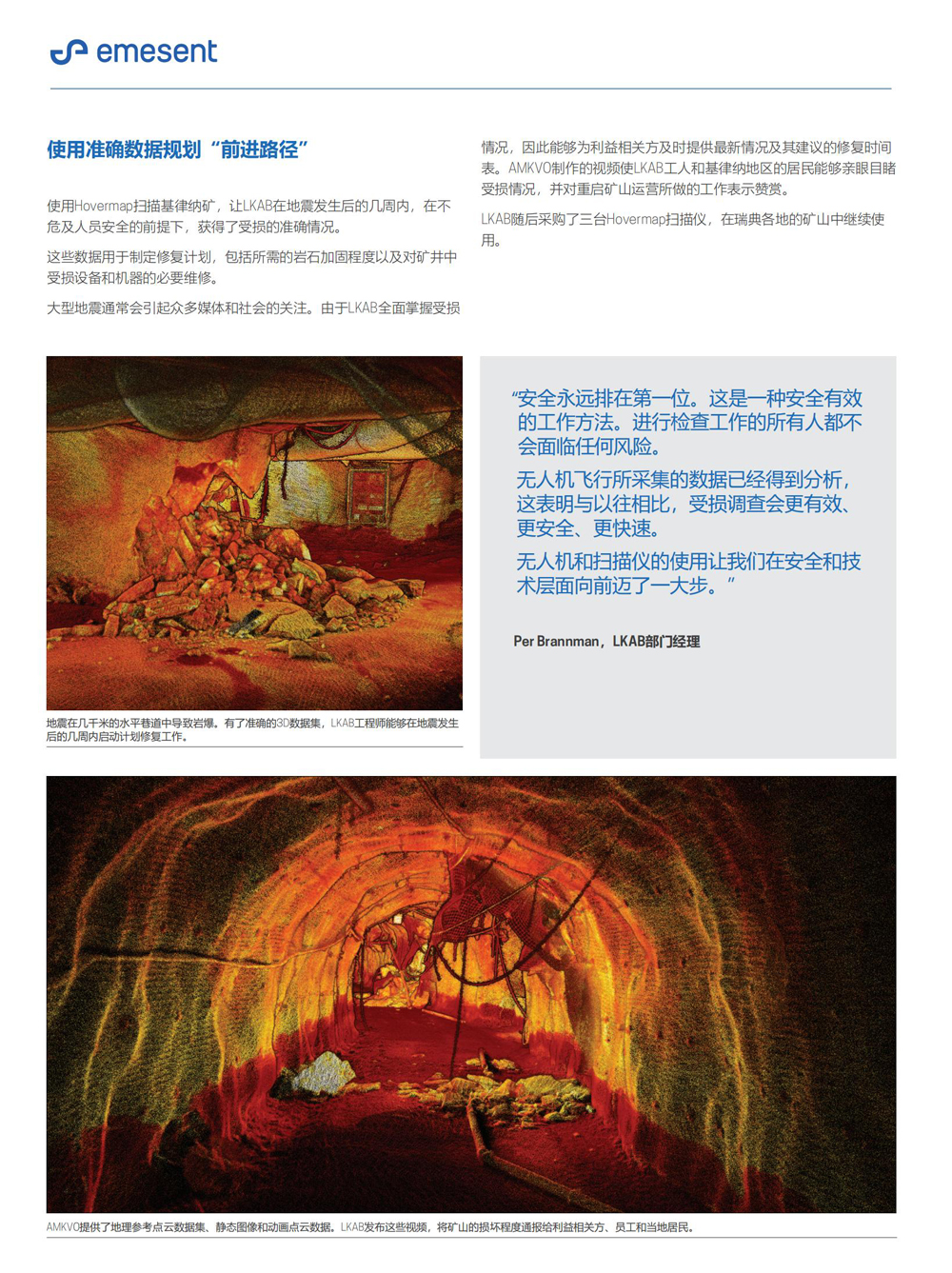 emesent

使用准确数据规划“前进路径”

使用Hovermap扫描基律纳矿，让LKAB在地震发生后的几周内，在不危及人员安全的前提下，获得了受损的准确情况。

这些数据用于制定修复计划，包括所需的岩石加固程度以及对矿井中受损设备和机器的必要维修。

大型地震通常会引起众多媒体和社会的关注。由于LKAB全面掌握受损情况，因此能够为利益相关方及时提供最新情况及其建议的修复时间表。AMKVO制作的视频使LKAB工人和基律纳地区的居民能够亲眼目睹受损情况，并对重启矿山运营所做的工作表示赞赏。

LKAB随后采购了三台Hovermap扫描仪，在瑞典各地的矿山中继续使用。

地震在几千米的水平巷道中导致岩爆。有了准确的3D数据集，LKAB工程师能够在地震发生后的几周内启动计划修复工作。

“安全永远排在第一位。这是一种安全有效的工作方法。进行检查工作的所有人都不会面临任何风险。

无人机飞行所采集的数据已经得到分析，这表明与以往相比，受损调查会更有效、更安全、更快速。

无人机和扫描仪的使用让我们在安全和技术层面向前迈了一大步。”

Per Brannman，LKAB部门经理

AMKVO提供了地理参考点云数据集、静态图像和动画点云数据。LKAB发布这些视频，将矿山的损坏程度通报给利益相关方、员工和当地居民。